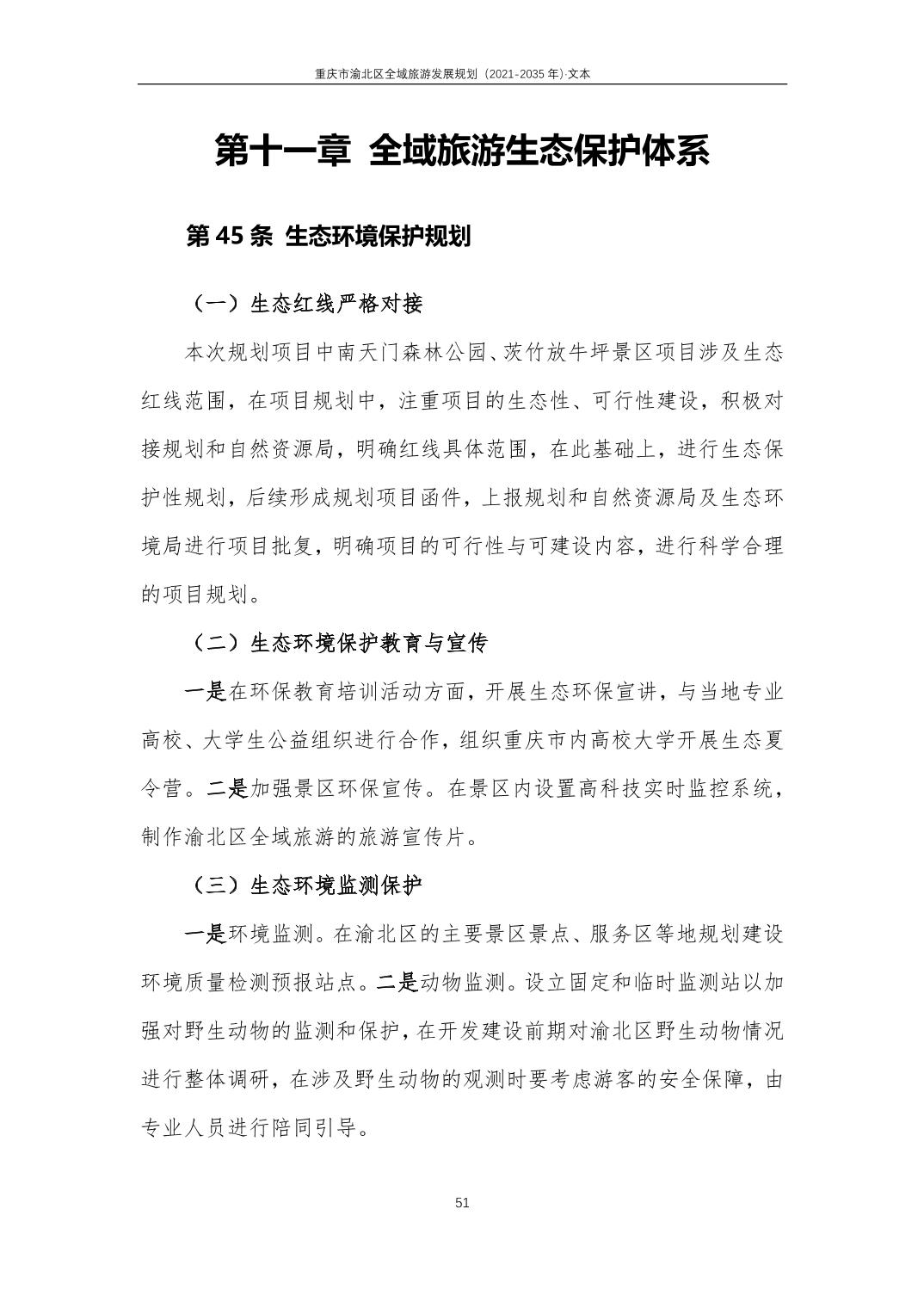 重庆市渝北区全域旅游发展规划（2021-2035 年）·文本

第十一章 全域旅游生态保护体系

第 45 条 生态环境保护规划

（一）生态红线严格对接

本次规划项目中南天门森林公园、茨竹放牛坪景区项目涉及生态红线范围，在项目规划中，注重项目的生态性、可行性建设，积极对接规划和自然资源局，明确红线具体范围，在此基础上，进行生态保护性规划，后续形成规划项目函件，上报规划和自然资源局及生态环境局进行项目批复，明确项目的可行性与可建设内容，进行科学合理的项目规划。

（二）生态环境保护教育与宣传

一是在环保教育培训活动方面，开展生态环保宣讲，与当地专业高校、大学生公益组织进行合作，组织重庆市内高校大学开展生态夏令营。二是加强景区环保宣传。在景区内设置高科技实时监控系统，制作渝北区全域旅游的旅游宣传片。

（三）生态环境监测保护

一是环境监测。在渝北区的主要景区景点、服务区等地规划建设环境质量检测预报站点。二是动物监测。设立固定和临时监测站以加强对野生动物的监测和保护，在开发建设前期对渝北区野生动物情况进行整体调研，在涉及野生动物的观测时要考虑游客的安全保障，由专业人员进行陪同引导。

51